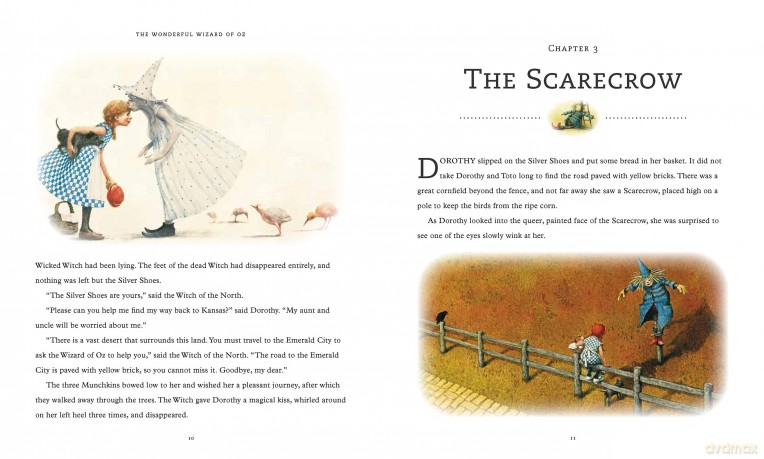 THE WONDERFUL WIZARD OF OZ

Wicked Witch had been lying. The feet of the dead Witch had disappeared entirely, and nothing was left but the Silver Shoes.

"The Silver Shoes are yours," said the Witch of the North.

"Please can you help me find my way back to Kansas?" said Dorothy. "My aunt and uncle will be worried about me."

"There is a vast desert that surrounds this land. You must travel to the Emerald City to ask the Wizard of Oz to help you," said the Witch of the North. "The road to the Emerald City is paved with yellow brick, so you cannot miss it. Goodbye, my dear."

The three Munchkins bowed low to her and wished her a pleasant journey, after which they walked away through the trees. The Witch gave Dorothy a magical kiss, whirled around on her left heel three times, and disappeared.

10

CHAPTER 3

THE SCARECROW

DOROTHY slipped on the Silver Shoes and put some bread in her basket. It did not take Dorothy and Toto long to find the road paved with yellow bricks. There was a great cornfield beyond the fence, and not far away she saw a Scarecrow, placed high on a pole to keep the birds from the ripe corn.

As Dorothy looked into the queer, painted face of the Scarecrow, she was surprised to see one of the eyes slowly wink at her.

11

dvdmax